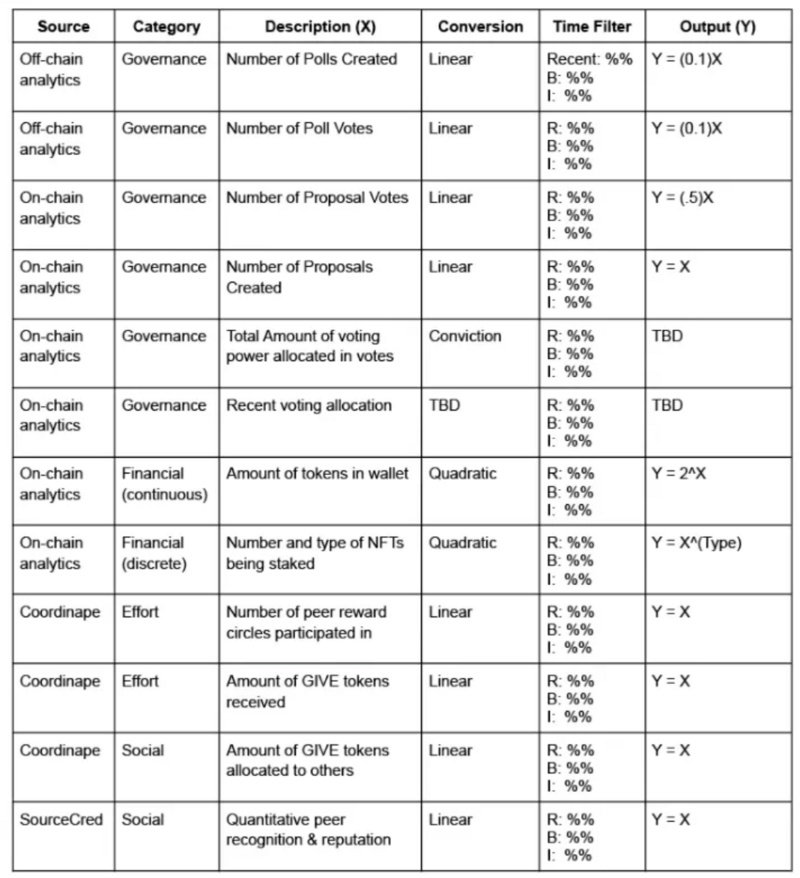 | Source | Category | Description (X) | Conversion | Time Filter | Output (Y) |
|---|---|---|---|---|---|
| Off-chain analytics | Governance | Number of Polls Created | Linear | Recent: %% B: %% I: %% | Y = (0.1)X |
| Off-chain analytics | Governance | Number of Poll Votes | Linear | R: %% B: %% I: %% | Y = (0.1)X |
| On-chain analytics | Governance | Number of Proposal Votes | Linear | R: %% B: %% I: %% | Y = (.5)X |
| On-chain analytics | Governance | Number of Proposals Created | Linear | R: %% B: %% I: %% | Y = X |
| On-chain analytics | Governance | Total Amount of voting power allocated in votes | Conviction | R: %% B: %% I: %% | TBD |
| On-chain analytics | Governance | Recent voting allocation | TBD | R: %% B: %% I: %% | TBD |
| On-chain analytics | Financial (continuous) | Amount of tokens in wallet | Quadratic | R: %% B: %% I: %% | Y = 2^X |
| On-chain analytics | Financial (discrete) | Number and type of NFTs being staked | Quadratic | R: %% B: %% I: %% | Y = X^(Type) |
| Coordinape | Effort | Number of peer reward circles participated in | Linear | R: %% B: %% I: %% | Y = X |
| Coordinape | Effort | Amount of GIVE tokens received | Linear | R: %% B: %% I: %% | Y = X |
| Coordinape | Social | Amount of GIVE tokens allocated to others | Linear | R: %% B: %% I: %% | Y = X |
| SourceCred | Social | Quantitative peer recognition & reputation | Linear | R: %% B: %% I: %% | Y = X |